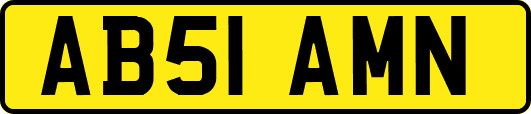 AB51 AMN